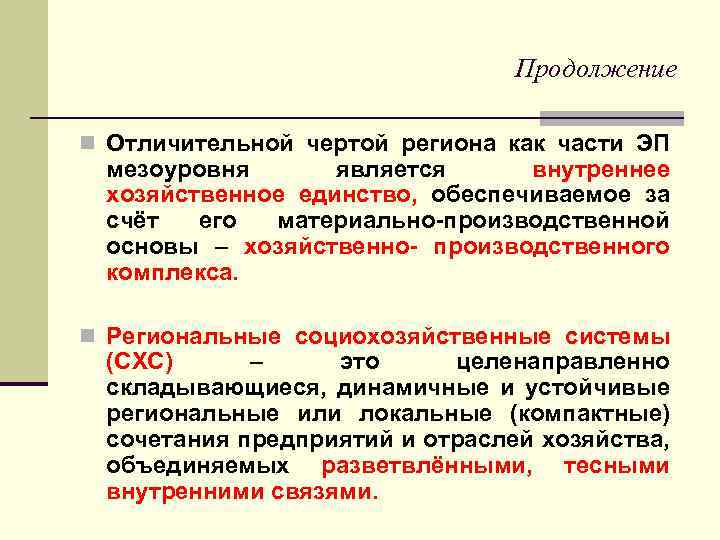 Продолжение

Отличительной чертой региона как части ЭП мезоуровня является внутреннее хозяйственное единство, обеспечиваемое за счёт его материально-производственной основы – хозяйственно- производственного комплекса.

Региональные социохозяйственные системы (СХС) – это целенаправленно складывающиеся, динамичные и устойчивые региональные или локальные (компактные) сочетания предприятий и отраслей хозяйства, объединяемых разветвлёнными, тесными внутренними связями.